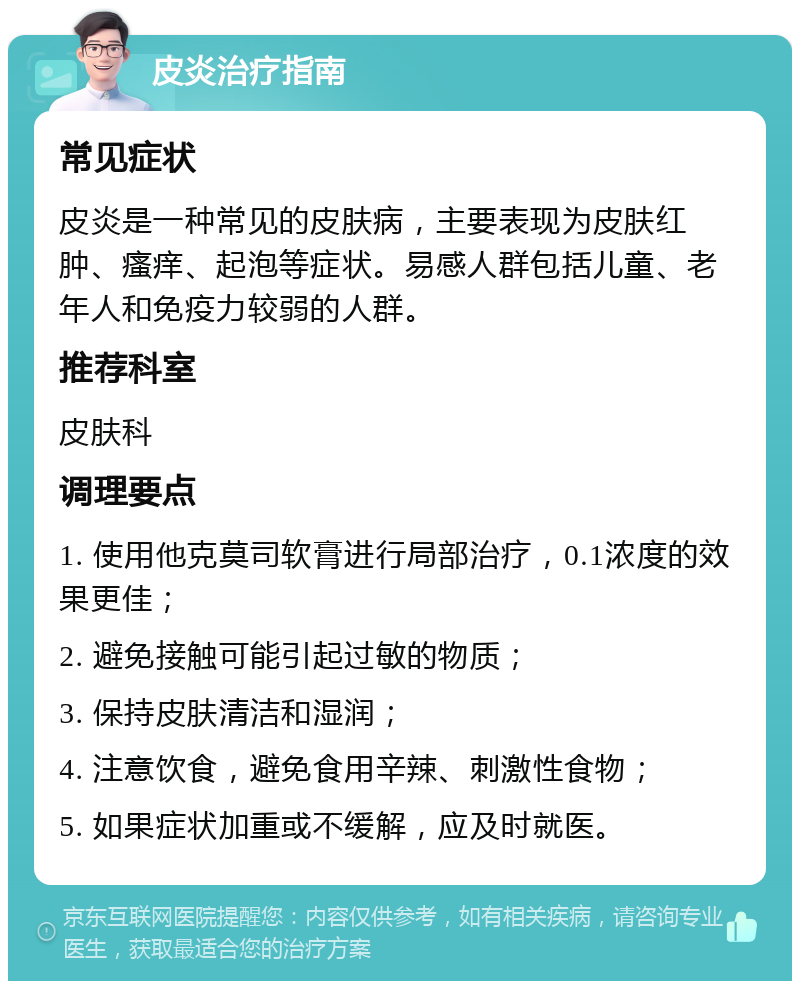 皮炎治疗指南

常见症状

皮炎是一种常见的皮肤病，主要表现为皮肤红肿、瘙痒、起泡等症状。易感人群包括儿童、老年人和免疫力较弱的人群。

推荐科室

皮肤科

调理要点

1. 使用他克莫司软膏进行局部治疗，0.1浓度的效果更佳；

2. 避免接触可能引起过敏的物质；

3. 保持皮肤清洁和湿润；

4. 注意饮食，避免食用辛辣、刺激性食物；

5. 如果症状加重或不缓解，应及时就医。

京东互联网医院提醒您：内容仅供参考，如有相关疾病，请咨询专业医生，获取最适合您的治疗方案